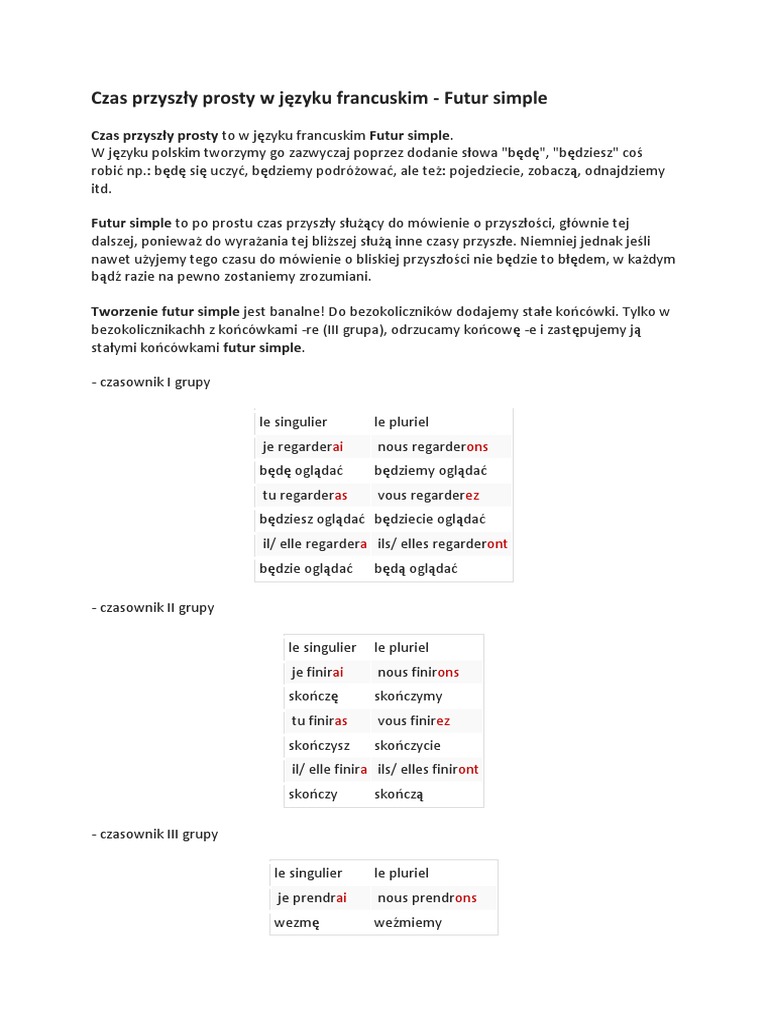 Czas przyszły prosty w języku francuskim - Futur simple

Czas przyszły prosty to w języku francuskim Futur simple.
W języku polskim tworzymy go zazwyczaj poprzez dodanie słowa "będę", "będziesz" coś robić np.: będę się uczyć, będziemy podróżować, ale też: pojedziecie, zobaczą, odnajdziemy itd.

Futur simple to po prostu czas przyszły służący do mówienie o przyszłości, głównie tej dalszej, ponieważ do wyrażania tej bliższej służą inne czasy przyszłe. Niemniej jednak jeśli nawet użyjemy tego czasu do mówienie o bliskiej przyszłości nie będzie to błędem, w każdym bądź razie na pewno zostaniemy zrozumiani.

Tworzenie futur simple jest banalne! Do bezokoliczników dodajemy stałe końcówki. Tylko w bezokolicznikachh z końcówkami -re (III grupa), odrzucamy końcowę -e i zastępujemy ją stałymi końcówkami futur simple.

- czasownik I grupy

| le singulier | le pluriel |
|---|---|
| je regarderai | nous regarderons |
| będę oglądać | będziemy oglądać |
| tu regarderas | vous regarderez |
| będziesz oglądać | będziecie oglądać |
| il/ elle regardera | ils/ elles regarderont |
| będzie oglądać | będą oglądać |

- czasownik II grupy

| le singulier | le pluriel |
|---|---|
| je finirai | nous finirons |
| skończę | skończymy |
| tu finiras | vous finirez |
| skończysz | skończycie |
| il/ elle finira | ils/ elles finiront |
| skończy | skończą |

- czasownik III grupy

| le singulier | le pluriel |
|---|---|
| je prendrai | nous prendrons |
| wezmę | weźmiemy |